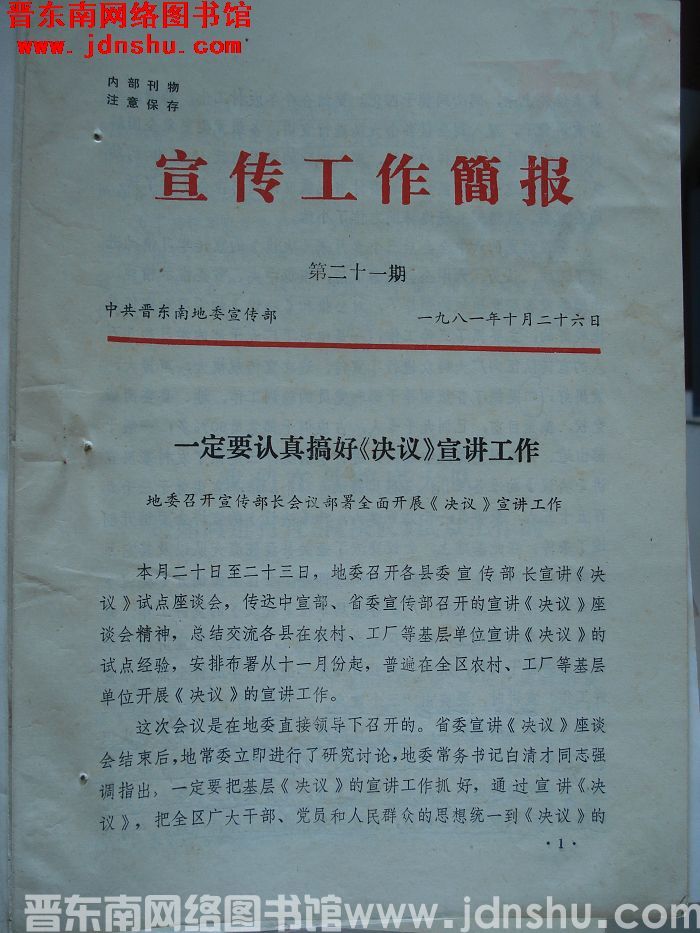 晋东南网络图书馆
www.jdnshu.com

内部刊物
注意保存

宣传工作簡报

第二十一期

中共晋东南地委宣传部　　一九八一年十月二十六日

一定要认真搞好《决议》宣讲工作

地委召开宣传部长会议部署全面开展《决议》宣讲工作

本月二十日至二十三日，地委召开各县委宣传部长宣讲《决议》试点座谈会，传达中宣部、省委宣传部召开的宣讲《决议》座谈会精神，总结交流各县在农村、工厂等基层单位宣讲《决议》的试点经验，安排布署从十一月份起，普遍在全区农村、工厂等基层单位开展《决议》的宣讲工作。

这次会议是在地委直接领导下召开的。省委宣讲《决议》座谈会结束后，地常委立即进行了研究讨论，地委常务书记白清才同志强调指出，一定要把基层《决议》的宣讲工作抓好，通过宣讲《决议》，把全区广大干部、党员和人民群众的思想统一到《决议》的

·1·

晋东南网络图书馆www.jdnshu.com